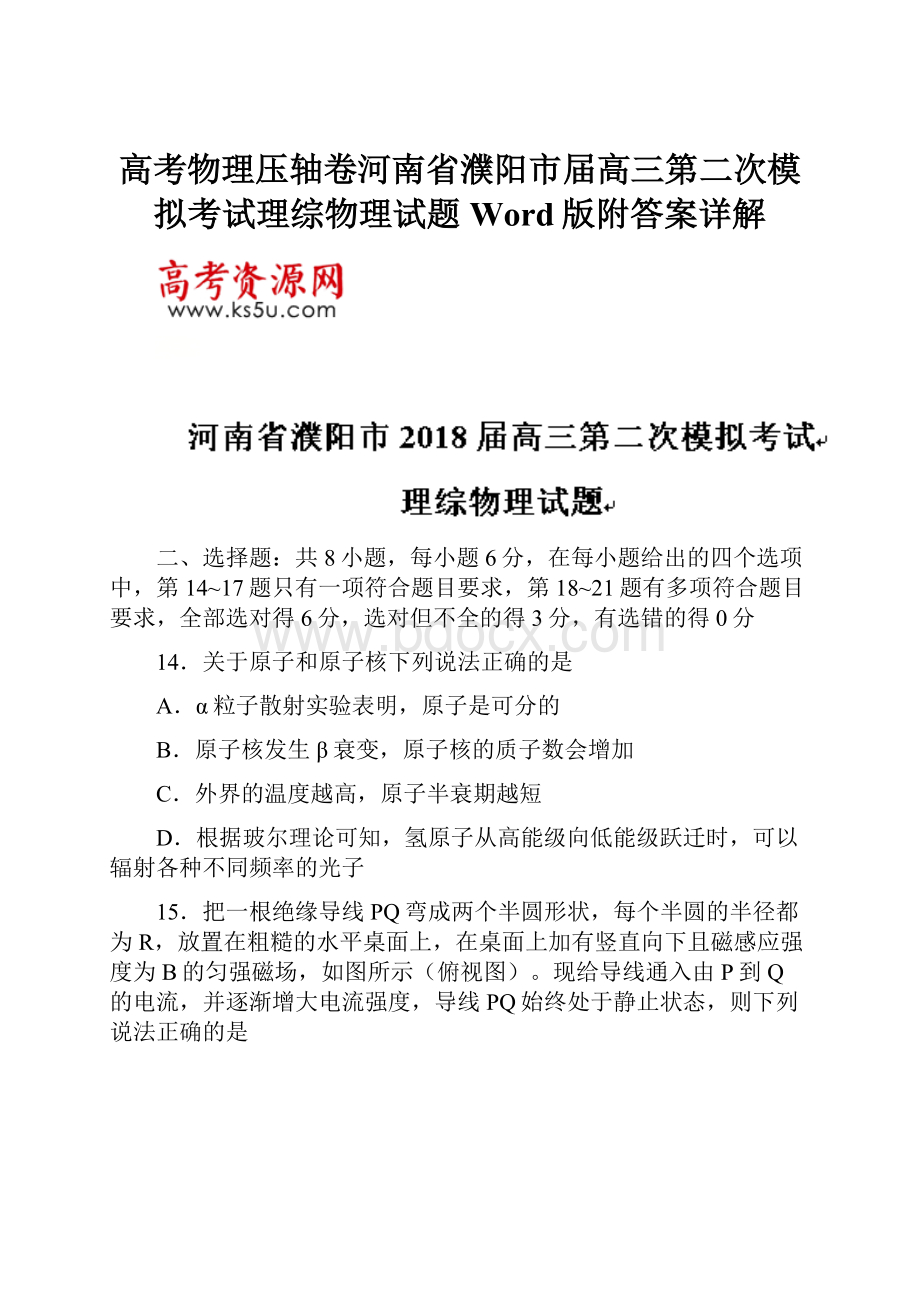 高考物理压轴卷河南省濮阳市届高三第二次模拟考试理综物理试题 Word 版附答案详解

高考资源网
www.ks5u.com

河南省濮阳市 2018 届高三第二次模拟考试

理综物理试题

二、选择题：共 8 小题，每小题 6 分，在每小题给出的四个选项中，第 14~17 题只有一项符合题目要求，第 18~21 题有多项符合题目要求，全部选对得 6 分，选对但不全的得 3 分，有选错的得 0 分

www.bdocx.com

14．关于原子和原子核下列说法正确的是

A．α 粒子散射实验表明，原子是可分的

B．原子核发生 β 衰变，原子核的质子数会增加

C．外界的温度越高，原子半衰期越短

D．根据玻尔理论可知，氢原子从高能级向低能级跃迁时，可以辐射各种不同频率的光子

15．把一根绝缘导线 PQ 弯成两个半圆形状，每个半圆的半径都为 R，放置在粗糙的水平桌面上，在桌面上加有竖直向下且磁感应强度为 B 的匀强磁场，如图所示（俯视图）。现给导线通入由 P 到 Q 的电流，并逐渐增大电流强度，导线 PQ 始终处于静止状态，则下列说法正确的是